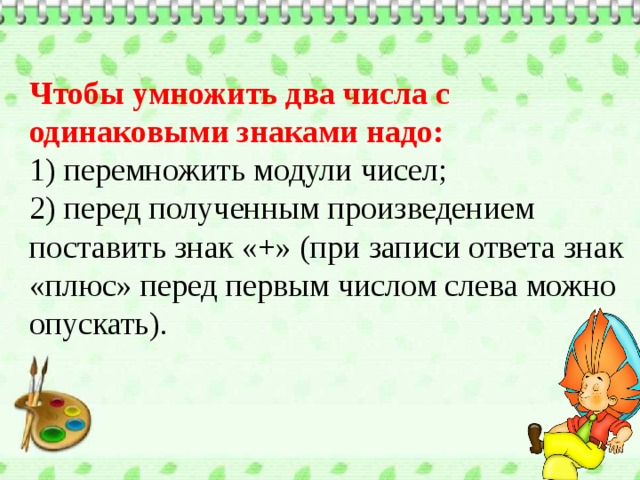 Чтобы умножить два числа с одинаковыми знаками надо:
1) перемножить модули чисел;
2) перед полученным произведением поставить знак «+» (при записи ответа знак «плюс» перед первым числом слева можно опускать).